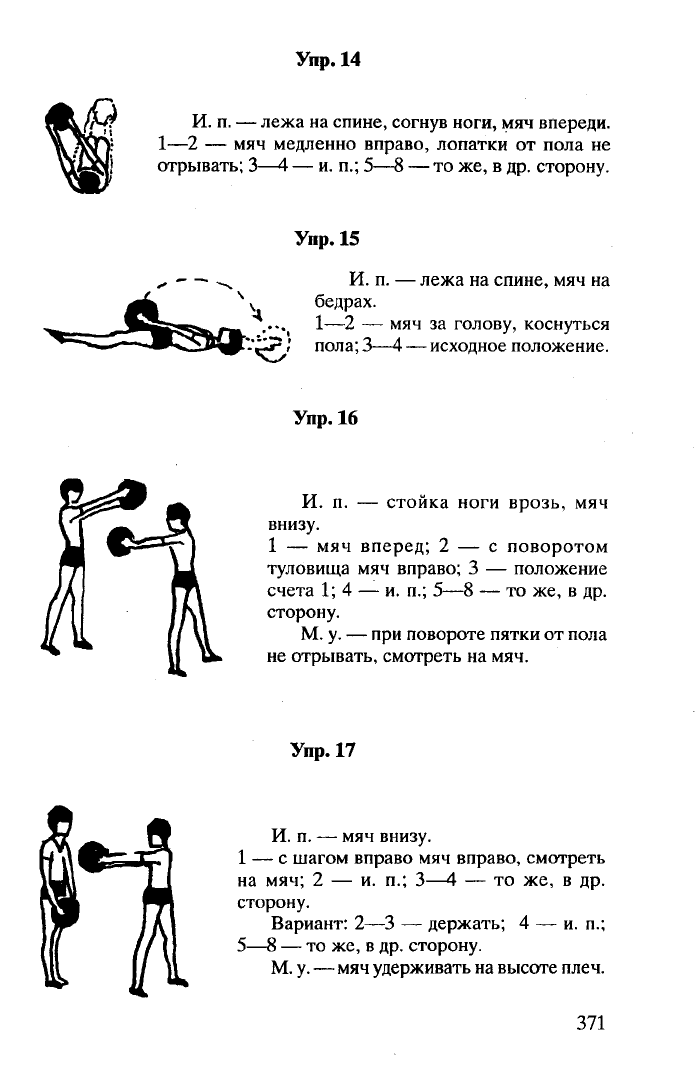 Упр. 14

И. п. — лежа на спине, согнув ноги, мяч впереди. 1—2 — мяч медленно вправо, лопатки от пола не отрывать; 3—4 — и. п.; 5—8 — то же, в др. сторону.

Упр. 15

И. п. — лежа на спине, мяч на бедрах.
1—2 — мяч за голову, коснуться пола; 3—4 — исходное положение.

Упр. 16

И. п. — стойка ноги врозь, мяч внизу.
1 — мяч вперед; 2 — с поворотом туловища мяч вправо; 3 — положение счета 1; 4 — и. п.; 5—8 — то же, в др. сторону.
М. у. — при повороте пятки от пола не отрывать, смотреть на мяч.

Упр. 17

И. п. — мяч внизу.
1 — с шагом вправо мяч вправо, смотреть на мяч; 2 — и. п.; 3—4 — то же, в др. сторону.
Вариант: 2—3 — держать; 4 — и. п.; 5—8 — то же, в др. сторону.
М. у. — мяч удерживать на высоте плеч.

371